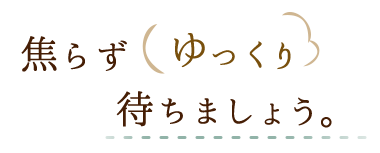 焦らず ゆっくり

待ちましょう。